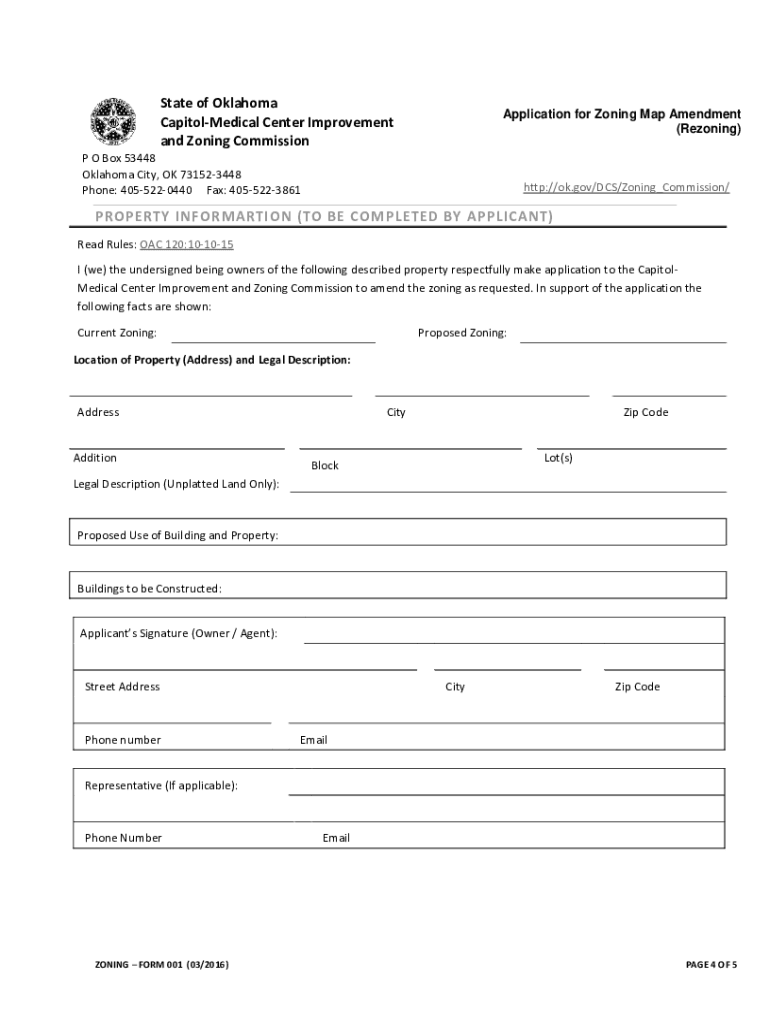 State of Oklahoma
Capitol-Medical Center Improvement and Zoning Commission

Application for Zoning Map Amendment (Rezoning)

P O Box 53448
Oklahoma City, OK 73152-3448
Phone: 405-522-0440 Fax: 405-522-3861

http://ok.gov/DCS/Zoning_Commission/

PROPERTY INFORMARTION (TO BE COMPLETED BY APPLICANT)

Read Rules: OAC 120:10-10-15

I (we) the undersigned being owners of the following described property respectfully make application to the Capitol-Medical Center Improvement and Zoning Commission to amend the zoning as requested. In support of the application the following facts are shown:

Current Zoning: Proposed Zoning:

Location of Property (Address) and Legal Description:

Address City Zip Code

Addition Block Lot(s)

Legal Description (Unplatted Land Only):

Proposed Use of Building and Property:

Buildings to be Constructed:

Applicant's Signature (Owner / Agent):

Street Address City Zip Code

Phone number Email

Representative (If applicable):

Phone Number Email

ZONING – FORM 001 (03/2016)

PAGE 4 OF 5